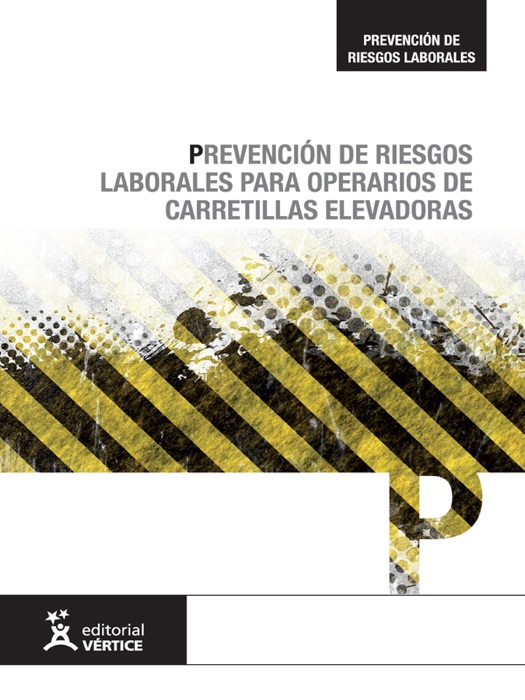 PREVENCIÓN DE
RIESGOS LABORALES

PREVENCIÓN DE RIESGOS LABORALES PARA OPERARIOS DE CARRETILLAS ELEVADORAS

P

editorial
VÉRTICE